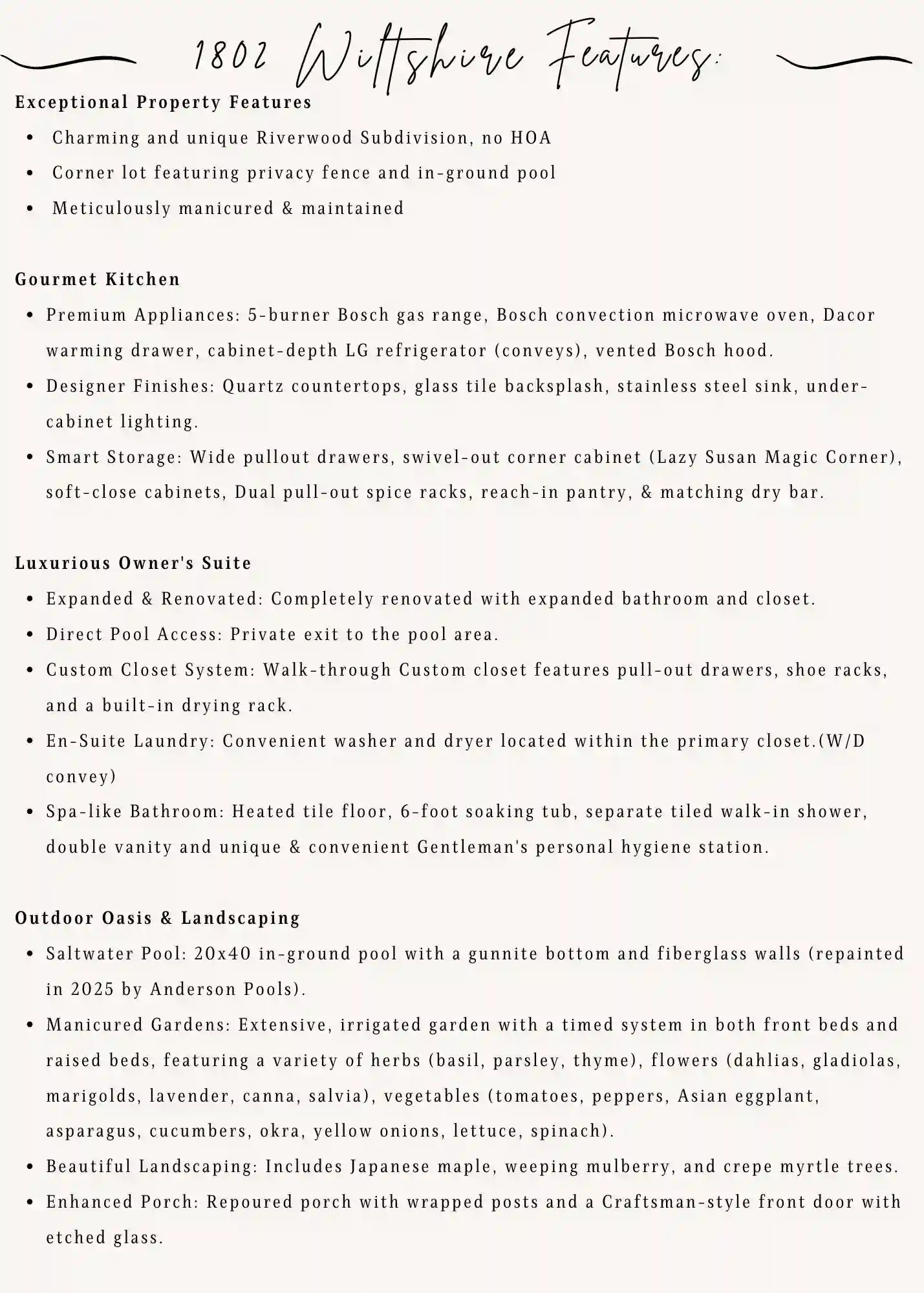 1802 Wiltshire Features:

Exceptional Property Features
- Charming and unique Riverwood Subdivision, no HOA
- Corner lot featuring privacy fence and in-ground pool
- Meticulously manicured & maintained

Gourmet Kitchen
- Premium Appliances: 5-burner Bosch gas range, Bosch convection microwave oven, Dacor warming drawer, cabinet-depth LG refrigerator (conveys), vented Bosch hood.
- Designer Finishes: Quartz countertops, glass tile backsplash, stainless steel sink, under-cabinet lighting.
- Smart Storage: Wide pullout drawers, swivel-out corner cabinet (Lazy Susan Magic Corner), soft-close cabinets, Dual pull-out spice racks, reach-in pantry, & matching dry bar.

Luxurious Owner's Suite
- Expanded & Renovated: Completely renovated with expanded bathroom and closet.
- Direct Pool Access: Private exit to the pool area.
- Custom Closet System: Walk-through Custom closet features pull-out drawers, shoe racks, and a built-in drying rack.
- En-Suite Laundry: Convenient washer and dryer located within the primary closet.(W/D convey)
- Spa-like Bathroom: Heated tile floor, 6-foot soaking tub, separate tiled walk-in shower, double vanity and unique & convenient Gentleman's personal hygiene station.

Outdoor Oasis & Landscaping
- Saltwater Pool: 20x40 in-ground pool with a gunnite bottom and fiberglass walls (repainted in 2025 by Anderson Pools).
- Manicured Gardens: Extensive, irrigated garden with a timed system in both front beds and raised beds, featuring a variety of herbs (basil, parsley, thyme), flowers (dahlias, gladiolas, marigolds, lavender, canna, salvia), vegetables (tomatoes, peppers, Asian eggplant, asparagus, cucumbers, okra, yellow onions, lettuce, spinach).
- Beautiful Landscaping: Includes Japanese maple, weeping mulberry, and crepe myrtle trees.
- Enhanced Porch: Repoured porch with wrapped posts and a Craftsman-style front door with etched glass.